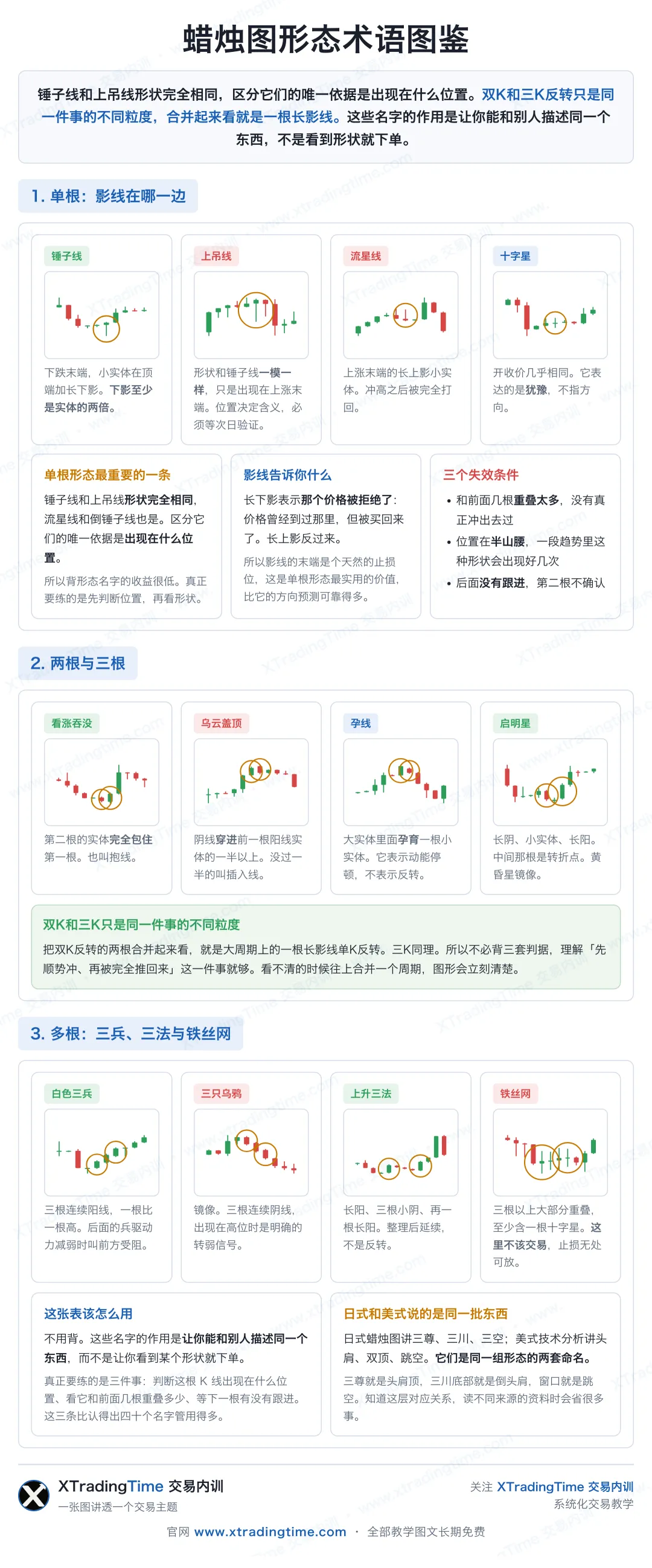 蜡烛图形态术语图鉴

锤子线和上吊线形状完全相同，区分它们的唯一依据是出现在什么位置。双K和三K反转只是同一件事的不同粒度，合并起来看就是一根长影线。这些名字的作用是让你能和别人描述同一个东西，不是看到形状就下单。

1. 单根：影线在哪一边

锤子线
下跌末端，小实体在顶端加长下影。下影至少是实体的两倍。

上吊线
形状和锤子线一模一样，只是出现在上涨末端。位置决定含义，必须等次日验证。

流星线
上涨末端的长上影小实体。冲高之后被完全打回。

十字星
开收价几乎相同。它表达的是犹豫，不指方向。

单根形态最重要的一条
锤子线和上吊线形状完全相同，流星线和倒锤子线也是。区分它们的唯一依据是出现在什么位置。
所以背形态名字的收益很低。真正要练的是先判断位置，再看形状。

影线告诉你什么
长下影表示那个价格被拒绝了：价格曾经到过那里，但被买回来了。长上影反过来。
所以影线的末端是个天然的止损位，这是单根形态最实用的价值，比它的方向预测可靠得多。

三个失效条件
• 和前面几根重叠太多，没有真正冲出去过
• 位置在半山腰，一段趋势里这种形状会出现好几次
• 后面没有跟进，第二根不确认

2. 两根与三根

看涨吞没
第二根的实体完全包住第一根。也叫抱线。

乌云盖顶
阴线穿进前一根阳线实体的一半以上。没过一半的叫插入线。

孕线
大实体里面孕育一根小实体。它表示动能停顿，不表示反转。

启明星
长阴、小实体、长阳。中间那根是转折点。黄昏星镜像。

双K和三K只是同一件事的不同粒度
把双K反转的两根合并起来看，就是大周期上的一根长影线单K反转。三K同理。所以不必背三套判据，理解「先顺势冲、再被完全推回来」这一件事就够。看不清的时候往上合并一个周期，图形会立刻清楚。

3. 多根：三兵、三法与铁丝网

白色三兵
三根连续阳线，一根比一根高。后面的兵驱动力减弱时叫前方受阻。

三只乌鸦
镜像。三根连续阴线，出现在高位时是明确的转弱信号。

上升三法
长阳、三根小阴、再一根长阳。整理后延续，不是反转。

铁丝网
三根以上大部分重叠，至少含一根十字星。这里不该交易，止损无处可放。

这张表该怎么用
不用背。这些名字的作用是让你能和别人描述同一个东西，而不是让你看到某个形状就下单。
真正要练的是三件事：判断这根 K 线出现在什么位置、看它和前面几根重叠多少、等下一根有没有跟进。这三条比认得出四十个名字管用得多。

日式和美式说的是同一批东西
日式蜡烛图讲三尊、三川、三空；美式技术分析讲头肩、双顶、跳空。它们是同一组形态的两套命名。
三尊就是头肩顶，三川底部就是倒头肩，窗口就是跳空。知道这层对应关系，读不同来源的资料时会省很多事。

XTradingTime 交易内训
一张图讲透一个交易主题

关注 XTradingTime 交易内训
系统化交易教学

官网 www.xtradingtime.com · 全部教学图文长期免费